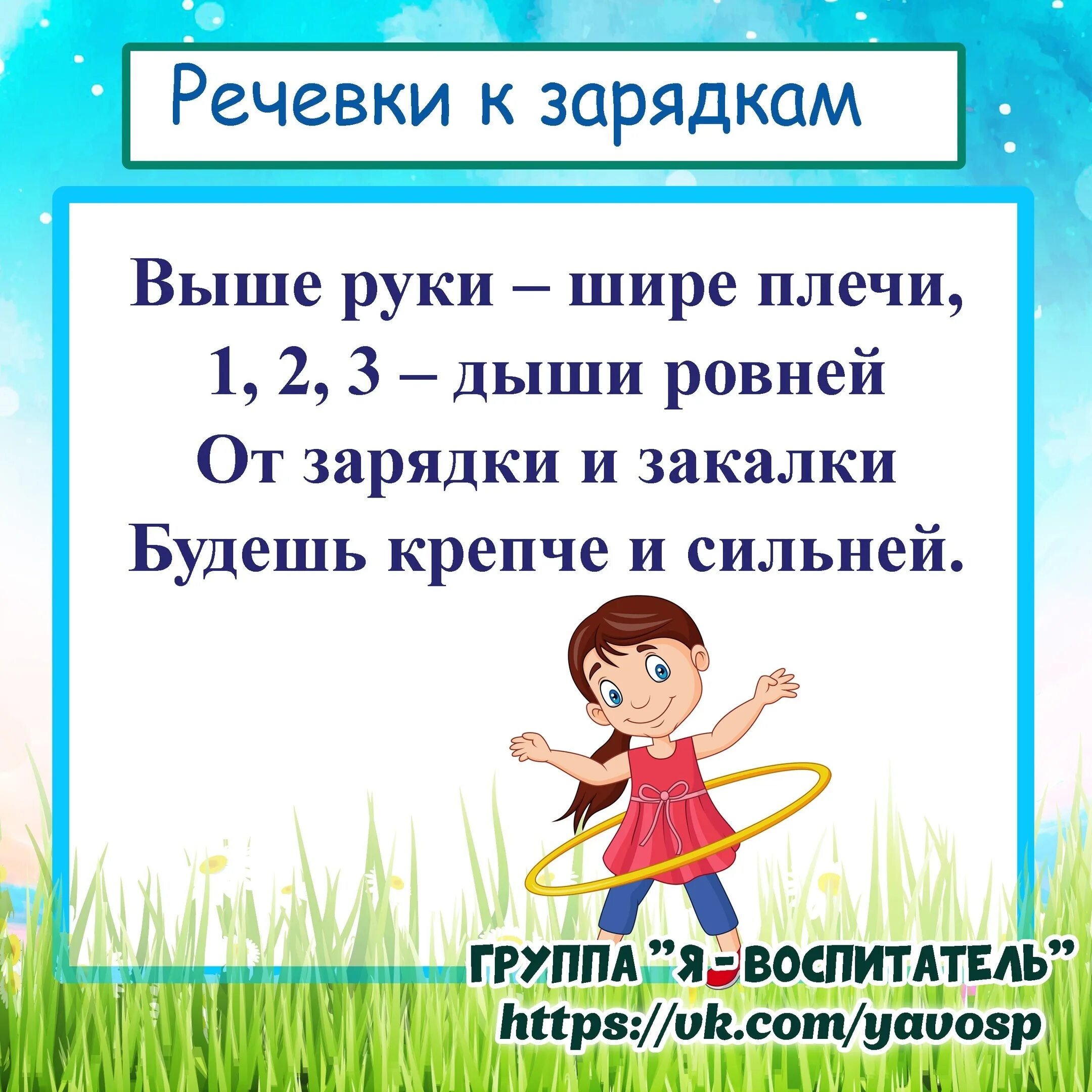 Речевки к зарядкам

Выше руки – шире плечи,
1, 2, 3 – дыши ровней
От зарядки и закалки
Будешь крепче и сильней.

ГРУППА "Я - ВОСПИТАТЕЛЬ"
https://vk.com/yavosp